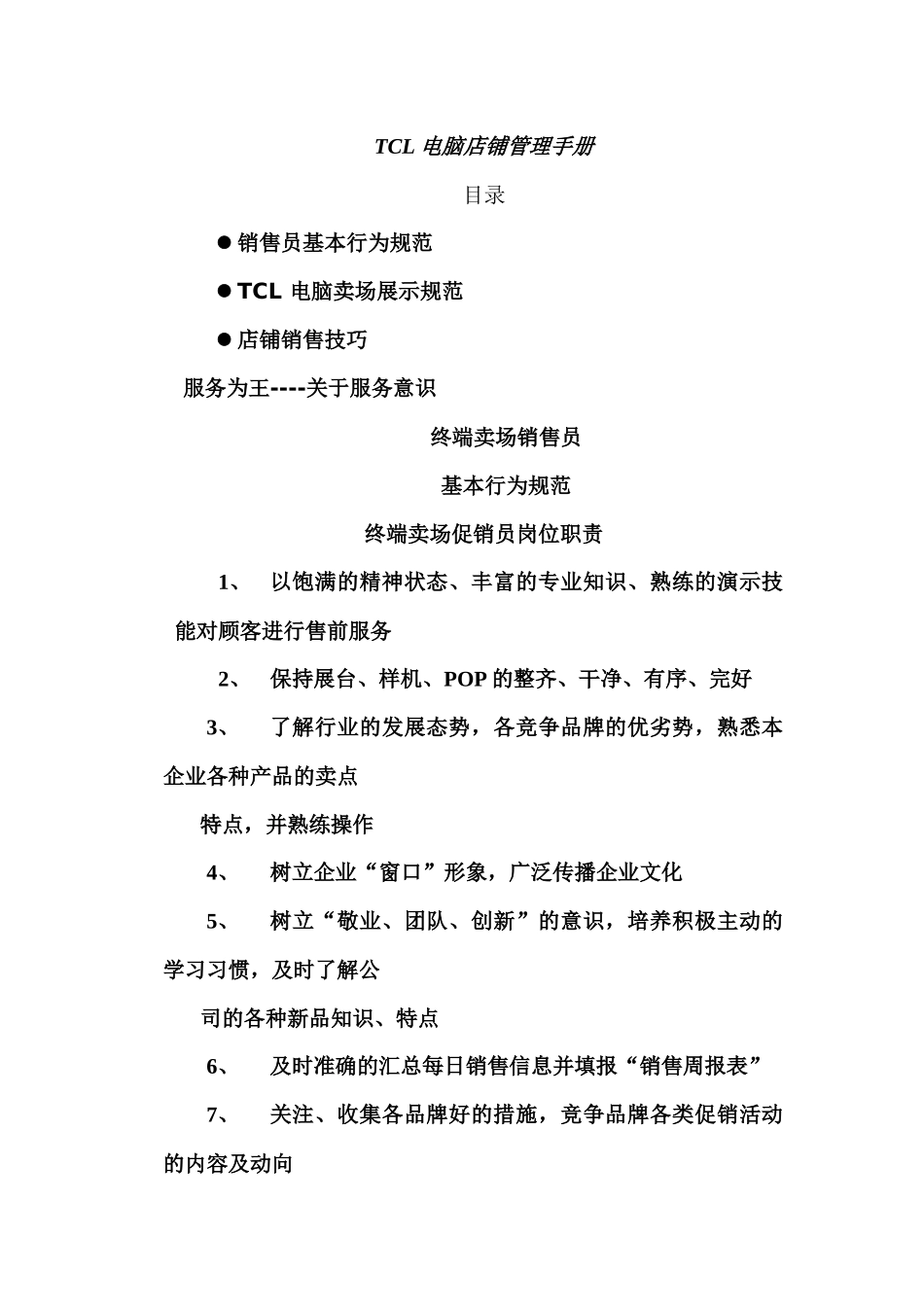 TCL 电脑店铺管理手册

目录

● 销售员基本行为规范

● TCL 电脑卖场展示规范

● 店铺销售技巧

服务为王----关于服务意识

终端卖场销售员

基本行为规范

终端卖场促销员岗位职责

1、 以饱满的精神状态、丰富的专业知识、熟练的演示技能对顾客进行售前服务

2、 保持展台、样机、POP 的整齐、干净、有序、完好

3、 了解行业的发展态势，各竞争品牌的优劣势，熟悉本企业各种产品的卖点

特点，并熟练操作

4、 树立企业“窗口”形象，广泛传播企业文化

5、 树立“敬业、团队、创新”的意识，培养积极主动的学习习惯，及时了解公

司的各种新品知识、特点

6、 及时准确的汇总每日销售信息并填报“销售周报表”

7、 关注、收集各品牌好的措施，竞争品牌各类促销活动的内容及动向